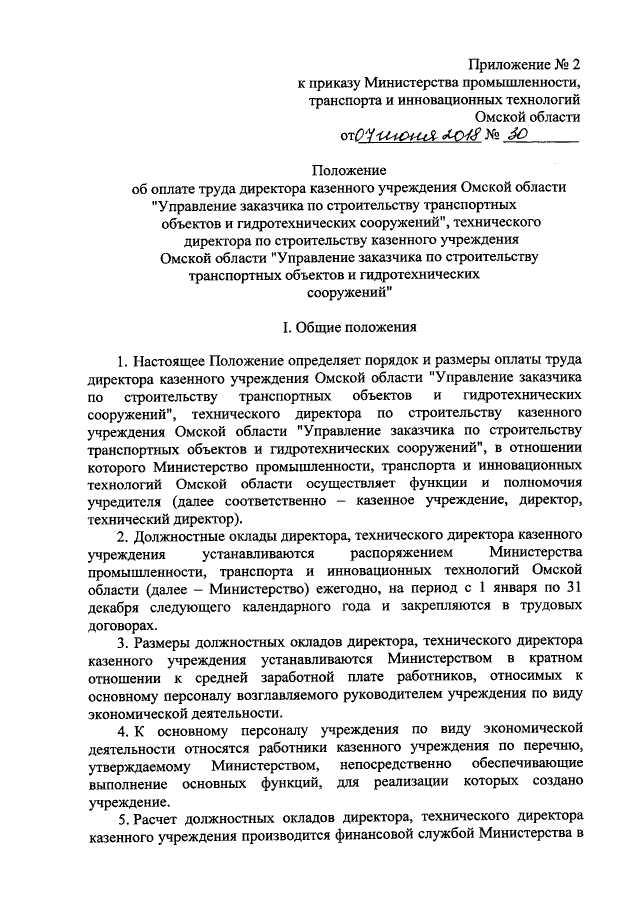 Приложение № 2
к приказу Министерства промышленности,
транспорта и инновационных технологий
Омской области
от 07 июня 2018 № 30

Положение
об оплате труда директора казенного учреждения Омской области "Управление заказчика по строительству транспортных объектов и гидротехнических сооружений", технического директора по строительству казенного учреждения Омской области "Управление заказчика по строительству транспортных объектов и гидротехнических сооружений"

I. Общие положения

1. Настоящее Положение определяет порядок и размеры оплаты труда директора казенного учреждения Омской области "Управление заказчика по строительству транспортных объектов и гидротехнических сооружений", технического директора по строительству казенного учреждения Омской области "Управление заказчика по строительству транспортных объектов и гидротехнических сооружений", в отношении которого Министерство промышленности, транспорта и инновационных технологий Омской области осуществляет функции и полномочия учредителя (далее соответственно – казенное учреждение, директор, технический директор).

2. Должностные оклады директора, технического директора казенного учреждения устанавливаются распоряжением Министерства промышленности, транспорта и инновационных технологий Омской области (далее – Министерство) ежегодно, на период с 1 января по 31 декабря следующего календарного года и закрепляются в трудовых договорах.

3. Размеры должностных окладов директора, технического директора казенного учреждения устанавливаются Министерством в кратном отношении к средней заработной плате работников, относимых к основному персоналу возглавляемого руководителем учреждения по виду экономической деятельности.

4. К основному персоналу учреждения по виду экономической деятельности относятся работники казенного учреждения по перечню, утверждаемому Министерством, непосредственно обеспечивающие выполнение основных функций, для реализации которых создано учреждение.

5. Расчет должностных окладов директора, технического директора казенного учреждения производится финансовой службой Министерства в